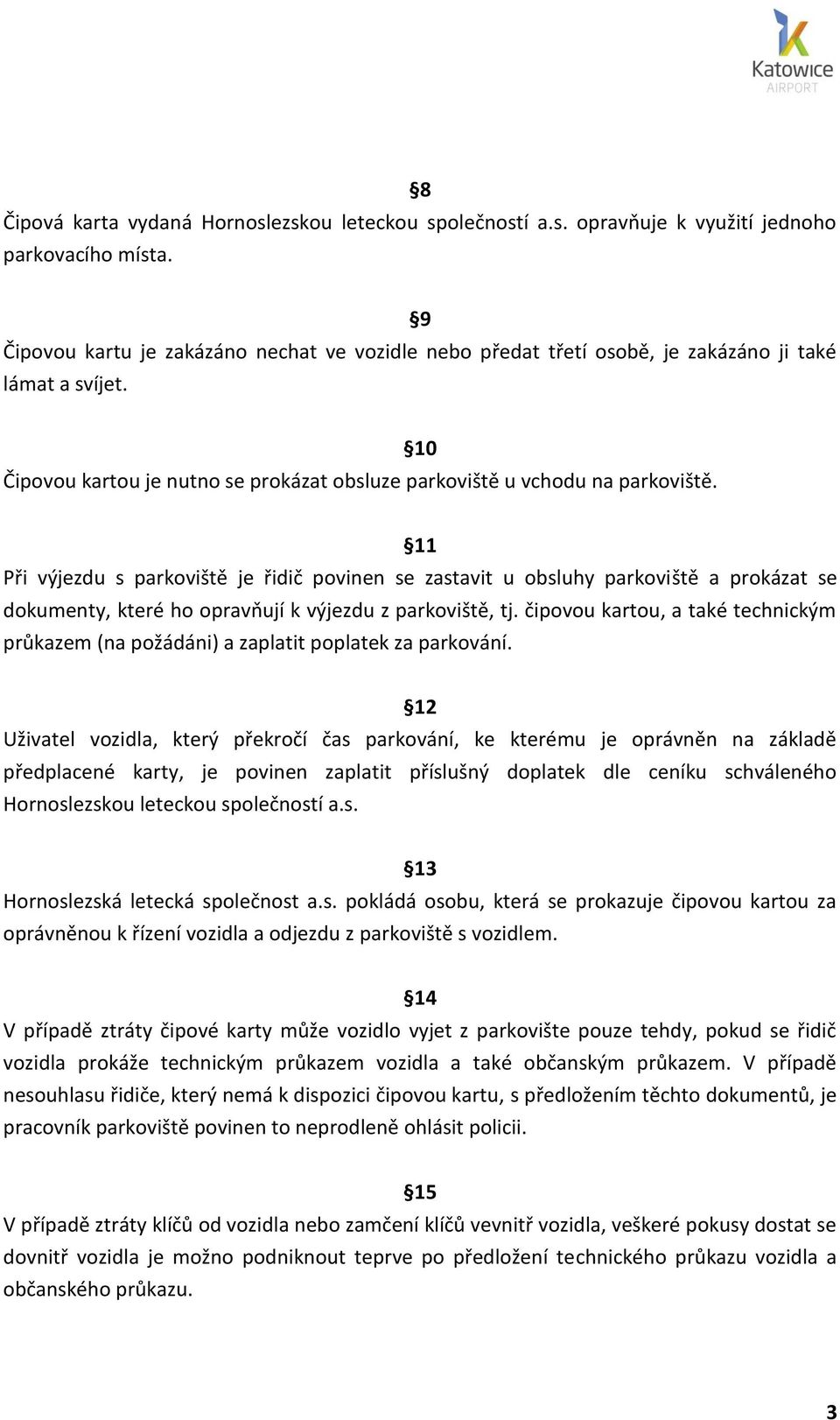 Katowice AIRPORT

§8
Čipová karta vydaná Hornoslezskou leteckou společností a.s. opravňuje k využití jednoho parkovacího místa.

§9
Čipovou kartu je zakázáno nechat ve vozidle nebo předat třetí osobě, je zakázáno ji také lámat a svíjet.

§10
Čipovou kartou je nutno se prokázat obsluze parkoviště u vchodu na parkoviště.

§11
Při výjezdu s parkoviště je řidič povinen se zastavit u obsluhy parkoviště a prokázat se dokumenty, které ho opravňují k výjezdu z parkoviště, tj. čipovou kartou, a také technickým průkazem (na požádáni) a zaplatit poplatek za parkování.

§12
Uživatel vozidla, který překročí čas parkování, ke kterému je oprávněn na základě předplacené karty, je povinen zaplatit příslušný doplatek dle ceníku schváleného Hornoslezskou leteckou společností a.s.

§13
Hornoslezská letecká společnost a.s. pokládá osobu, která se prokazuje čipovou kartou za oprávněnou k řízení vozidla a odjezdu z parkoviště s vozidlem.

§14
V případě ztráty čipové karty může vozidlo vyjet z parkovište pouze tehdy, pokud se řidič vozidla prokáže technickým průkazem vozidla a také občanským průkazem. V případě nesouhlasu řidiče, který nemá k dispozici čipovou kartu, s předložením těchto dokumentů, je pracovník parkoviště povinen to neprodleně ohlásit policii.

§15
V případě ztráty klíčů od vozidla nebo zamčení klíčů vevnitř vozidla, veškeré pokusy dostat se dovnitř vozidla je možno podniknout teprve po předložení technického průkazu vozidla a občanského průkazu.

3